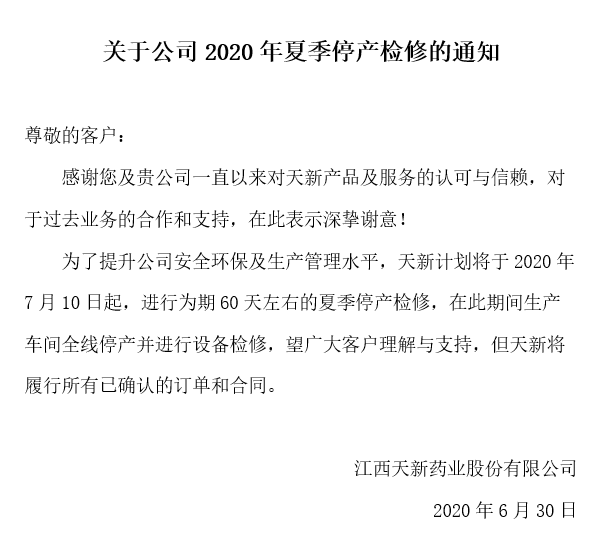 关于公司 2020 年夏季停产检修的通知

尊敬的客户：

感谢您及贵公司一直以来对天新产品及服务的认可与信赖，对于过去业务的合作和支持，在此表示深挚谢意！

为了提升公司安全环保及生产管理水平，天新计划将于 2020 年 7 月 10 日起，进行为期 60 天左右的夏季停产检修，在此期间生产车间全线停产并进行设备检修，望广大客户理解与支持，但天新将履行所有已确认的订单和合同。

江西天新药业股份有限公司

2020 年 6 月 30 日